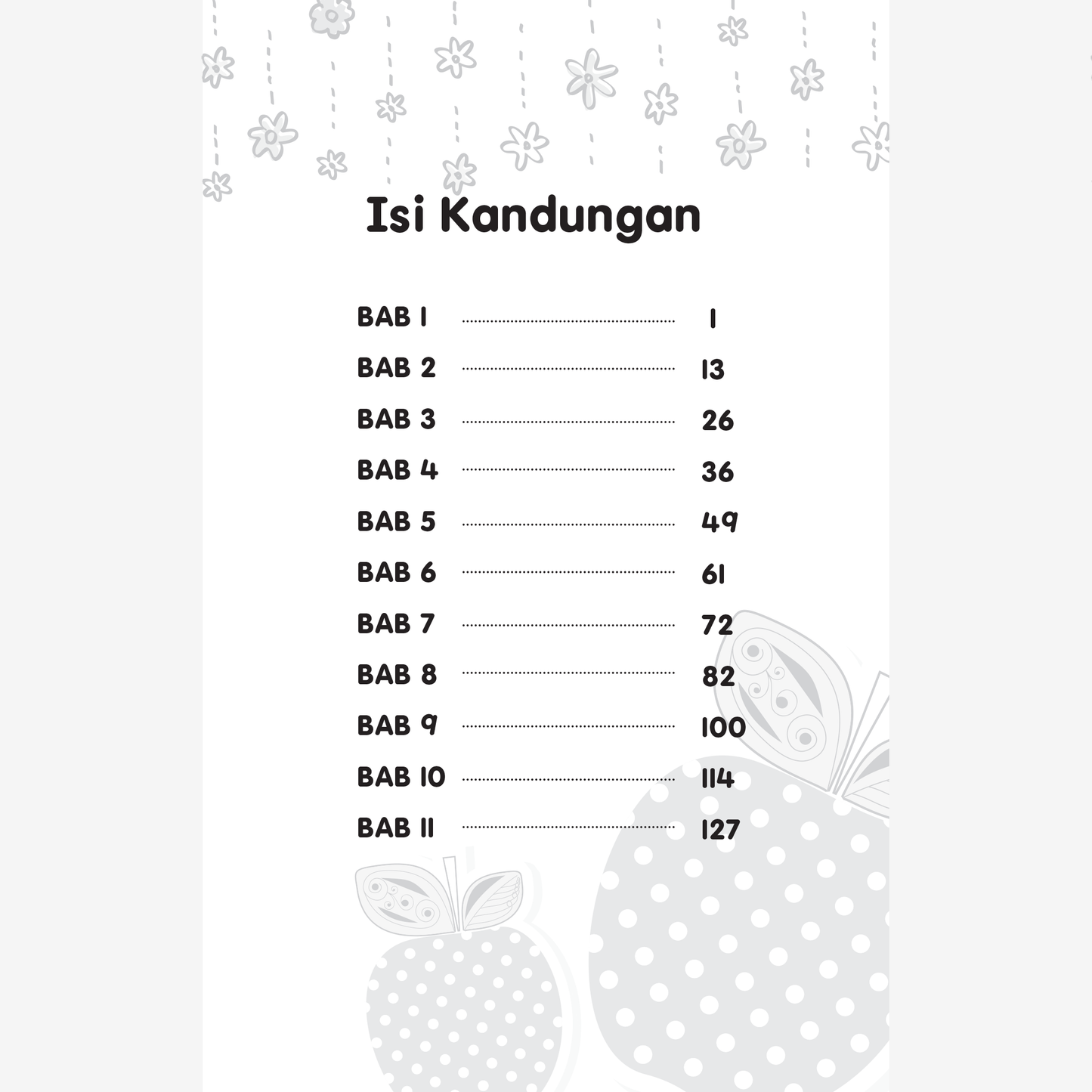 Isi Kandungan

BAB 1 1
BAB 2 13
BAB 3 26
BAB 4 36
BAB 5 49
BAB 6 61
BAB 7 72
BAB 8 82
BAB 9 100
BAB 10 114
BAB 11 127